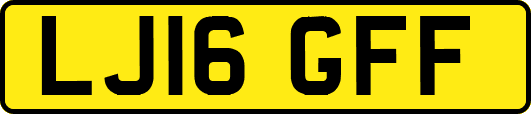 LJ16 GFF